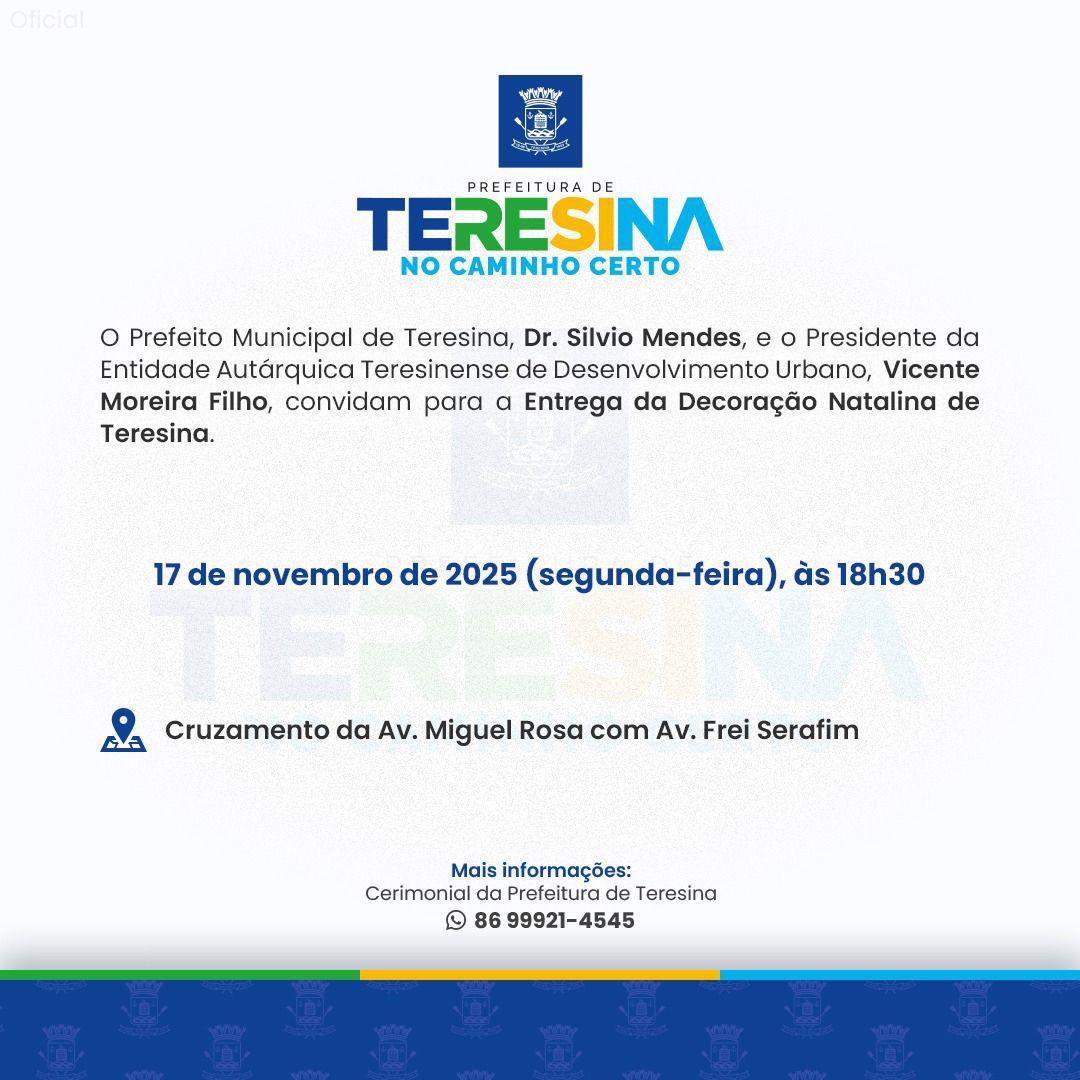 Oficial

PREFEITURA DE
TERESINA
NO CAMINHO CERTO

O Prefeito Municipal de Teresina, Dr. Silvio Mendes, e o Presidente da Entidade Autárquica Teresinense de Desenvolvimento Urbano, Vicente Moreira Filho, convidam para a Entrega da Decoração Natalina de Teresina.

17 de novembro de 2025 (segunda-feira), às 18h30

Cruzamento da Av. Miguel Rosa com Av. Frei Serafim

Mais informações:
Cerimonial da Prefeitura de Teresina
86 99921-4545